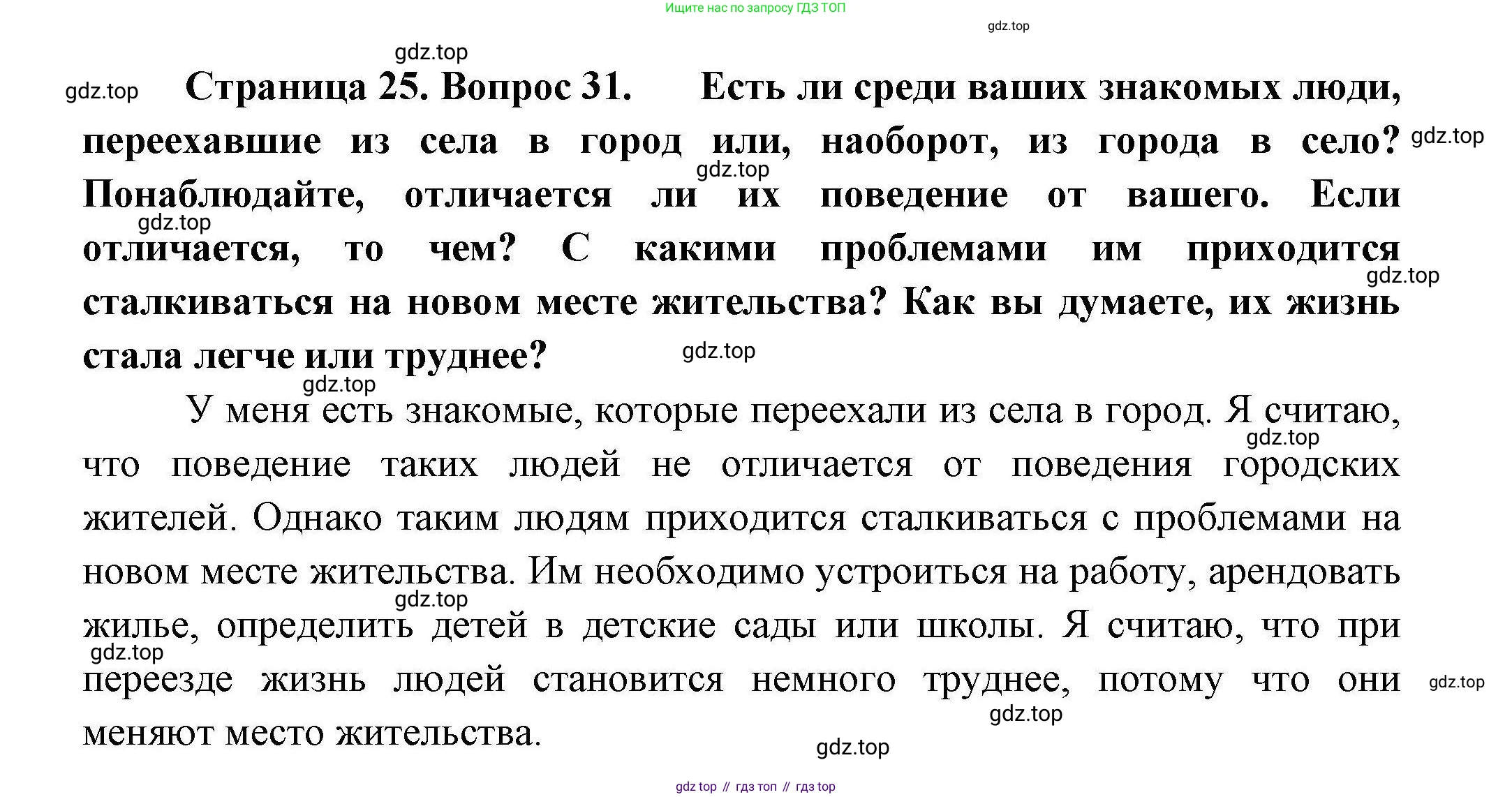 Ищите нас по запросу ГДЗ ТОП

gdz.top

gdz.top

gdz.top

Страница 25. Вопрос 31. Есть ли среди ваших знакомых люди, переехавшие из села в город или, наоборот, из города в село? Понаблюдайте, отличается ли их поведение от вашего. Если отличается, то чем? С какими проблемами им приходится сталкиваться на новом месте жительства? Как вы думаете, их жизнь стала легче или труднее?

gdz.top

gdz.top

gdz.top

gdz.top

gdz.top

gdz.top

У меня есть знакомые, которые переехали из села в город. Я считаю, что поведение таких людей не отличается от поведения городских жителей. Однако таким людям приходится сталкиваться с проблемами на новом месте жительства. Им необходимо устроиться на работу, арендовать жилье, определить детей в детские сады или школы. Я считаю, что при переезде жизнь людей становится немного труднее, потому что они меняют место жительства.

gdz.top

gdz.top

gdz.top

gdz.top

gdz.top

gdz.top

gdz top // гдз топ // гдз top